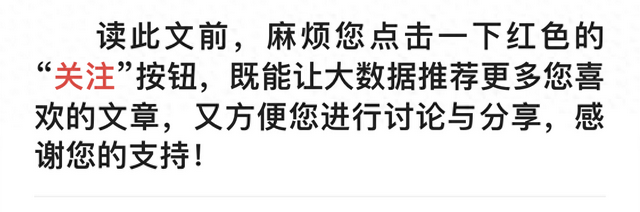 读此文前，麻烦您点击一下红色的“关注”按钮，既能让大数据推荐更多您喜欢的文章，又方便您进行讨论与分享，感谢您的支持！